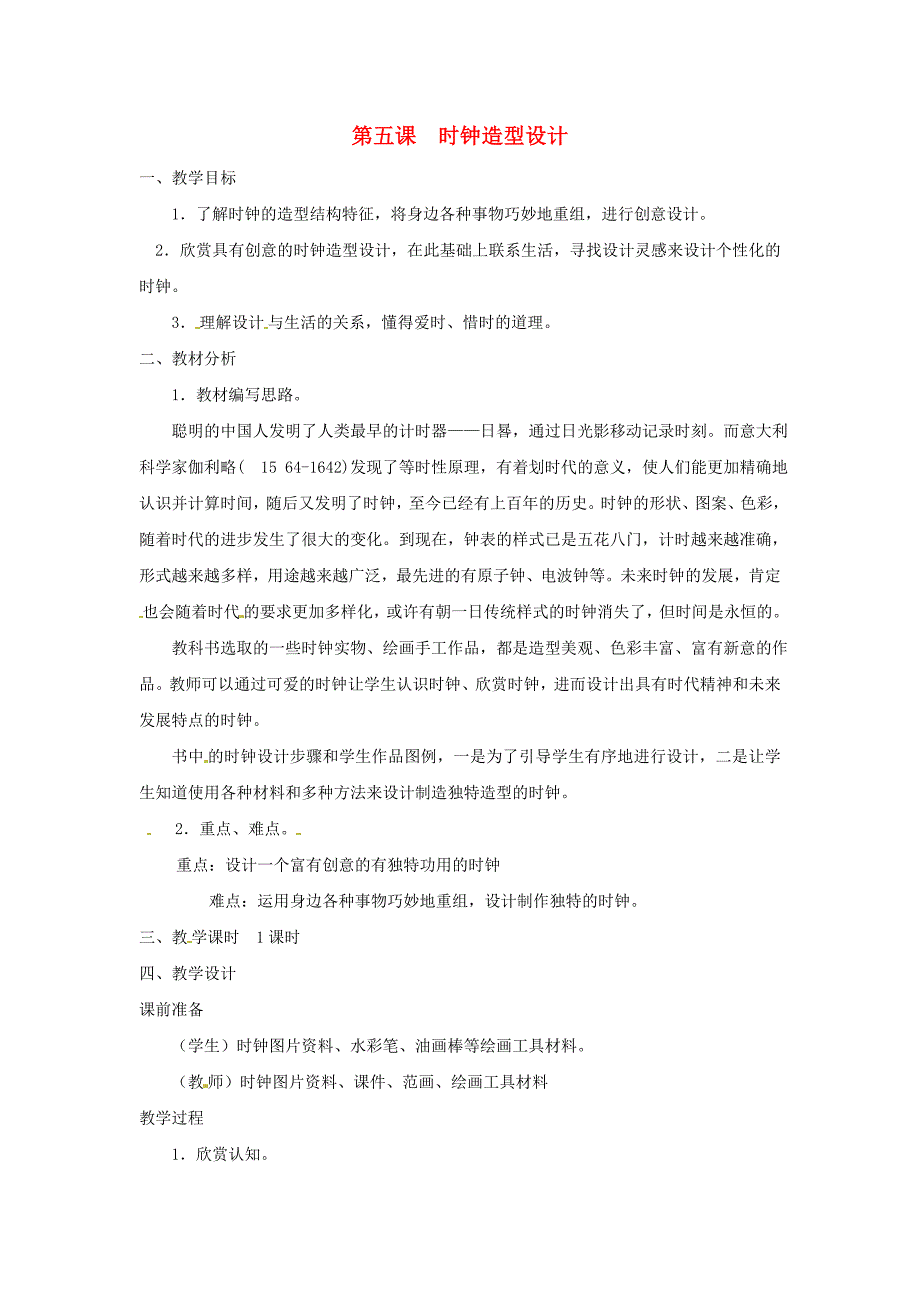 第五课　时钟造型设计

一、教学目标

1．了解时钟的造型结构特征，将身边各种事物巧妙地重组，进行创意设计。

2．欣赏具有创意的时钟造型设计，在此基础上联系生活，寻找设计灵感来设计个性化的时钟。

3．理解设计与生活的关系，懂得爱时、惜时的道理。

二、教材分析

1．教材编写思路。

聪明的中国人发明了人类最早的计时器——日晷，通过日光影移动记录时刻。而意大利科学家伽利略（ 15 64-1642)发现了等时性原理，有着划时代的意义，使人们能更加精确地认识并计算时间，随后又发明了时钟，至今已经有上百年的历史。时钟的形状、图案、色彩，随着时代的进步发生了很大的变化。到现在，钟表的样式已是五花八门，计时越来越准确，形式越来越多样，用途越来越广泛，最先进的有原子钟、电波钟等。未来时钟的发展，肯定也会随着时代的要求更加多样化，或许有朝一日传统样式的时钟消失了，但时间是永恒的。

教科书选取的一些时钟实物、绘画手工作品，都是造型美观、色彩丰富、富有新意的作品。教师可以通过可爱的时钟让学生认识时钟、欣赏时钟，进而设计出具有时代精神和未来发展特点的时钟。

书中的时钟设计步骤和学生作品图例，一是为了引导学生有序地进行设计，二是让学生知道使用各种材料和多种方法来设计制造独特造型的时钟。

2．重点、难点。

重点：设计一个富有创意的有独特功用的时钟

难点：运用身边各种事物巧妙地重组，设计制作独特的时钟。

三、教学课时　1课时

四、教学设计

课前准备

（学生）时钟图片资料、水彩笔、油画棒等绘画工具材料。

（教师）时钟图片资料、课件、范画、绘画工具材料

教学过程

1．欣赏认知。